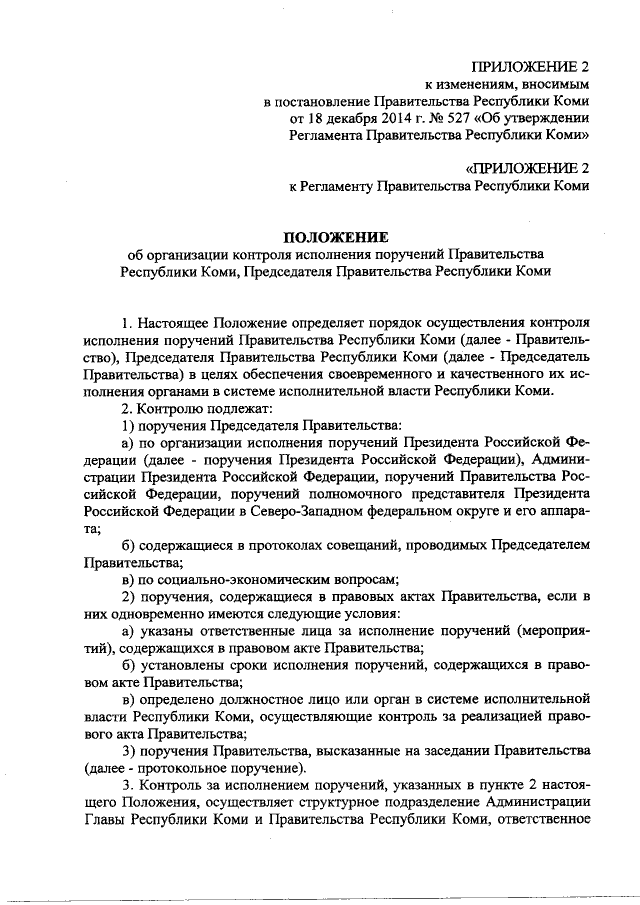 ПРИЛОЖЕНИЕ 2
к изменениям, вносимым
в постановление Правительства Республики Коми
от 18 декабря 2014 г. № 527 «Об утверждении
Регламента Правительства Республики Коми»

«ПРИЛОЖЕНИЕ 2
к Регламенту Правительства Республики Коми

ПОЛОЖЕНИЕ
об организации контроля исполнения поручений Правительства Республики Коми, Председателя Правительства Республики Коми

1. Настоящее Положение определяет порядок осуществления контроля исполнения поручений Правительства Республики Коми (далее - Правительство), Председателя Правительства Республики Коми (далее - Председатель Правительства) в целях обеспечения своевременного и качественного их исполнения органами в системе исполнительной власти Республики Коми.

2. Контролю подлежат:

1) поручения Председателя Правительства:

а) по организации исполнения поручений Президента Российской Федерации (далее - поручения Президента Российской Федерации), Администрации Президента Российской Федерации, поручений Правительства Российской Федерации, поручений полномочного представителя Президента Российской Федерации в Северо-Западном федеральном округе и его аппарата;

б) содержащиеся в протоколах совещаний, проводимых Председателем Правительства;

в) по социально-экономическим вопросам;

2) поручения, содержащиеся в правовых актах Правительства, если в них одновременно имеются следующие условия:

а) указаны ответственные лица за исполнение поручений (мероприятий), содержащихся в правовом акте Правительства;

б) установлены сроки исполнения поручений, содержащихся в правовом акте Правительства;

в) определено должностное лицо или орган в системе исполнительной власти Республики Коми, осуществляющие контроль за реализацией правового акта Правительства;

3) поручения Правительства, высказанные на заседании Правительства (далее - протокольное поручение).

3. Контроль за исполнением поручений, указанных в пункте 2 настоящего Положения, осуществляет структурное подразделение Администрации Главы Республики Коми и Правительства Республики Коми, ответственное